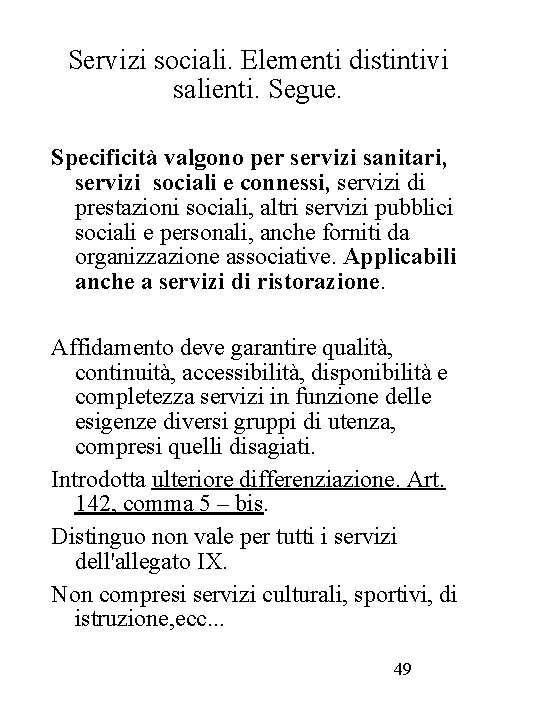 Servizi sociali. Elementi distintivi salienti. Segue.

Specificità valgono per servizi sanitari, servizi sociali e connessi, servizi di prestazioni sociali, altri servizi pubblici sociali e personali, anche forniti da organizzazione associative. Applicabili anche a servizi di ristorazione.

Affidamento deve garantire qualità, continuità, accessibilità, disponibilità e completezza servizi in funzione delle esigenze diversi gruppi di utenza, compresi quelli disagiati.

Introdotta ulteriore differenziazione. Art. 142, comma 5 – bis.

Distinguo non vale per tutti i servizi dell'allegato IX.

Non compresi servizi culturali, sportivi, di istruzione,ecc...

49